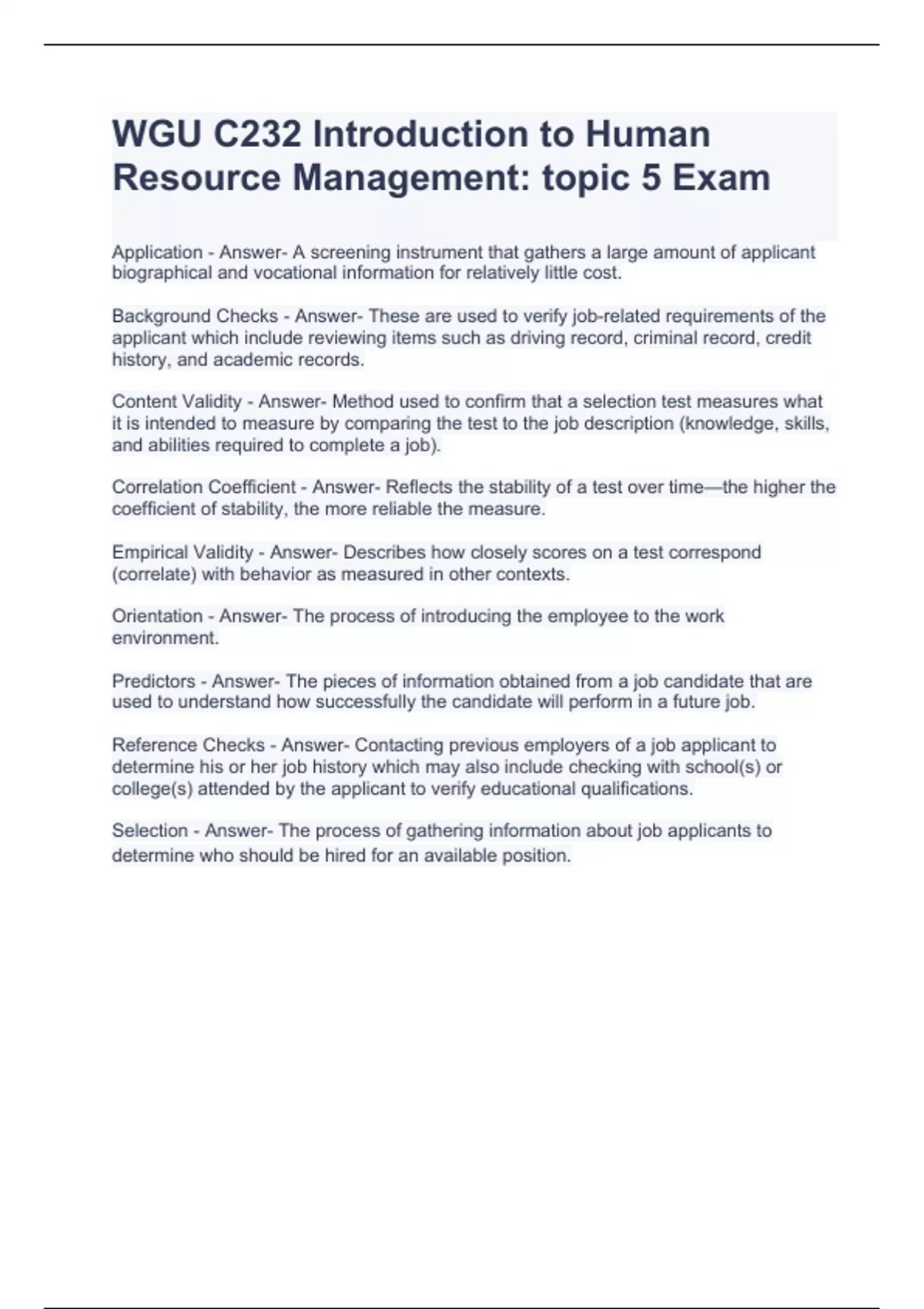 WGU C232 Introduction to Human Resource Management: topic 5 Exam

Application - Answer- A screening instrument that gathers a large amount of applicant biographical and vocational information for relatively little cost.

Background Checks - Answer- These are used to verify job-related requirements of the applicant which include reviewing items such as driving record, criminal record, credit history, and academic records.

Content Validity - Answer- Method used to confirm that a selection test measures what it is intended to measure by comparing the test to the job description (knowledge, skills, and abilities required to complete a job).

Correlation Coefficient - Answer- Reflects the stability of a test over time—the higher the coefficient of stability, the more reliable the measure.

Empirical Validity - Answer- Describes how closely scores on a test correspond (correlate) with behavior as measured in other contexts.

Orientation - Answer- The process of introducing the employee to the work environment.

Predictors - Answer- The pieces of information obtained from a job candidate that are used to understand how successfully the candidate will perform in a future job.

Reference Checks - Answer- Contacting previous employers of a job applicant to determine his or her job history which may also include checking with school(s) or college(s) attended by the applicant to verify educational qualifications.

Selection - Answer- The process of gathering information about job applicants to determine who should be hired for an available position.